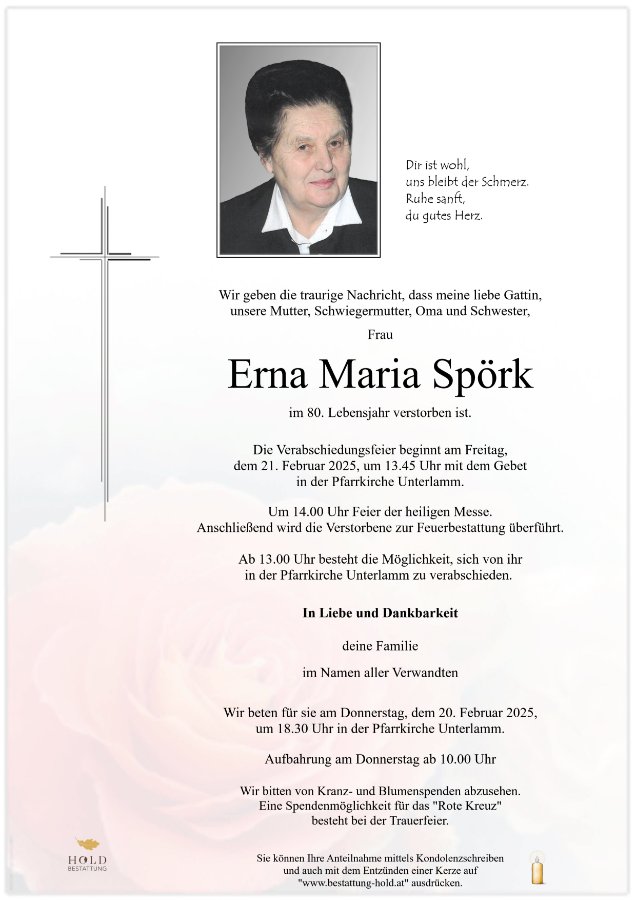 Dir ist wohl,
uns bleibt der Schmerz.
Ruhe sanft,
du gutes Herz.

Wir geben die traurige Nachricht, dass meine liebe Gattin, unsere Mutter, Schwiegermutter, Oma und Schwester,

Frau

Erna Maria Spörk

im 80. Lebensjahr verstorben ist.

Die Verabschiedungsfeier beginnt am Freitag, dem 21. Februar 2025, um 13.45 Uhr mit dem Gebet in der Pfarrkirche Unterlamm.

Um 14.00 Uhr Feier der heiligen Messe. Anschließend wird die Verstorbene zur Feuerbestattung überführt.

Ab 13.00 Uhr besteht die Möglichkeit, sich von ihr in der Pfarrkirche Unterlamm zu verabschieden.

In Liebe und Dankbarkeit

deine Familie

im Namen aller Verwandten

Wir beten für sie am Donnerstag, dem 20. Februar 2025, um 18.30 Uhr in der Pfarrkirche Unterlamm.

Aufbahrung am Donnerstag ab 10.00 Uhr

Wir bitten von Kranz- und Blumenspenden abzusehen. Eine Spendenmöglichkeit für das "Rote Kreuz" besteht bei der Trauerfeier.

HOLD
BESTATTUNG

Sie können Ihre Anteilnahme mittels Kondolenzschreiben und auch mit dem Entzünden einer Kerze auf "www.bestattung-hold.at" ausdrücken.